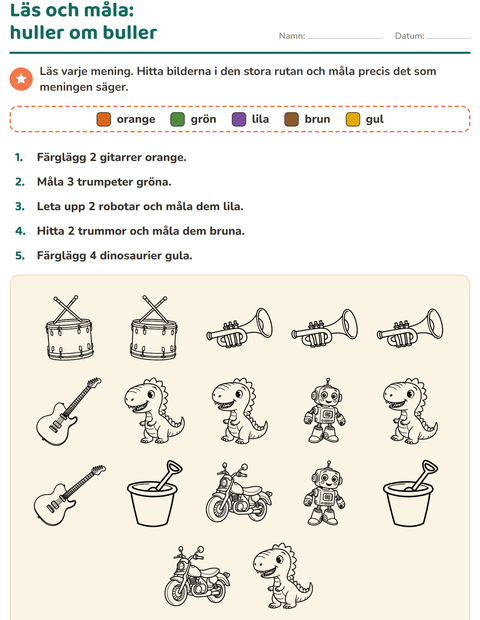 Läs och måla:
huller om buller

Namn: ____ Datum: ____

Läs varje mening. Hitta bilderna i den stora rutan och måla precis det som meningen säger.

orange grön lila brun gul

1. Färglägg 2 gitarrer orange.

2. Måla 3 trumpeter gröna.

3. Leta upp 2 robotar och måla dem lila.

4. Hitta 2 trummor och måla dem bruna.

5. Färglägg 4 dinosaurier gula.